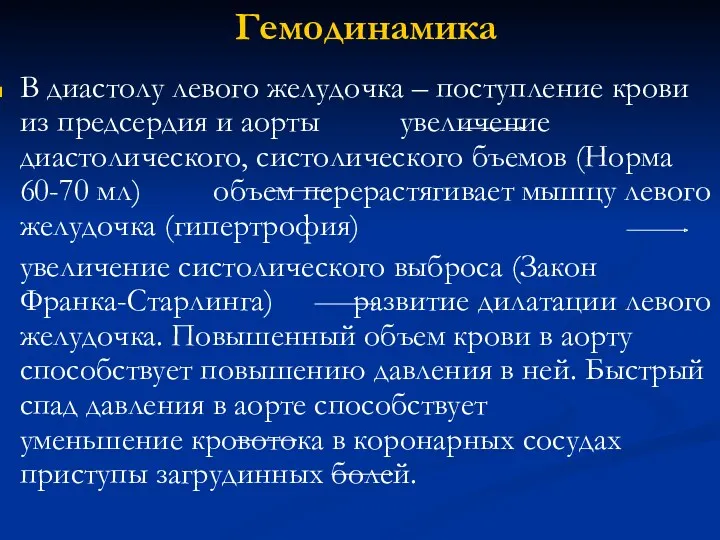 Гемодинамика

В диастолу левого желудочка – поступление крови из предсердия и аорты увеличение диастолического, систолического бъемов (Норма 60-70 мл) объем перерастягивает мышцу левого желудочка (гипертрофия)

увеличение систолического выброса (Закон Франка-Старлинга) развитие дилатации левого желудочка. Повышенный объем крови в аорту способствует повышению давления в ней. Быстрый спад давления в аорте способствует уменьшение кровотока в коронарных сосудах приступы загрудинных болей.